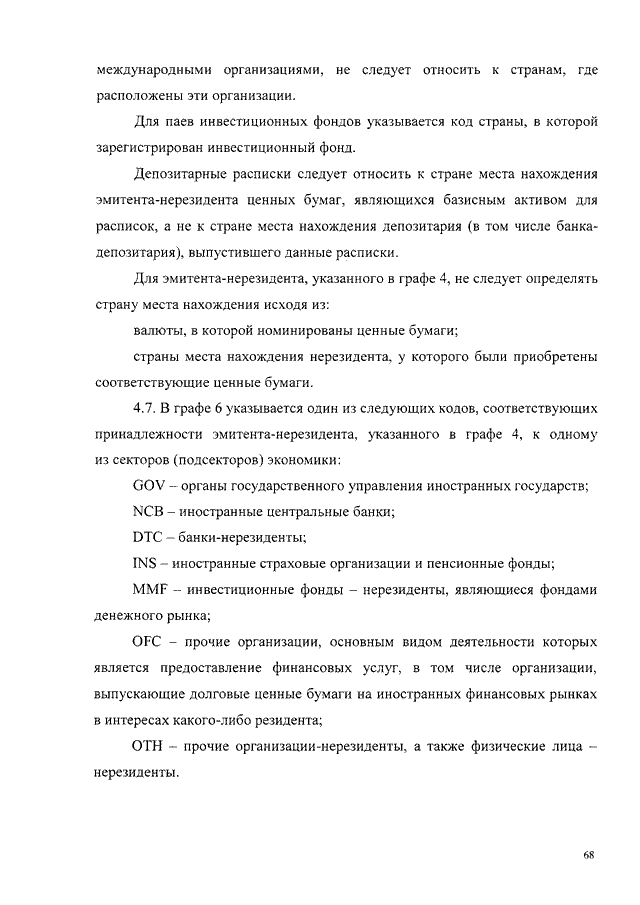 международными организациями, не следует относить к странам, где расположены эти организации.

Для паев инвестиционных фондов указывается код страны, в которой зарегистрирован инвестиционный фонд.

Депозитарные расписки следует относить к стране места нахождения эмитента-нерезидента ценных бумаг, являющихся базисным активом для расписок, а не к стране места нахождения депозитария (в том числе банка-депозитария), выпустившего данные расписки.

Для эмитента-нерезидента, указанного в графе 4, не следует определять страну места нахождения исходя из:

валюты, в которой номинированы ценные бумаги;

страны места нахождения нерезидента, у которого были приобретены соответствующие ценные бумаги.

4.7. В графе 6 указывается один из следующих кодов, соответствующих принадлежности эмитента-нерезидента, указанного в графе 4, к одному из секторов (подсекторов) экономики:

GOV – органы государственного управления иностранных государств;

NCB – иностранные центральные банки;

DTC – банки-нерезиденты;

INS – иностранные страховые организации и пенсионные фонды;

MMF – инвестиционные фонды – нерезиденты, являющиеся фондами денежного рынка;

OFC – прочие организации, основным видом деятельности которых является предоставление финансовых услуг, в том числе организации, выпускающие долговые ценные бумаги на иностранных финансовых рынках в интересах какого-либо резидента;

OTH – прочие организации-нерезиденты, а также физические лица – нерезиденты.

68